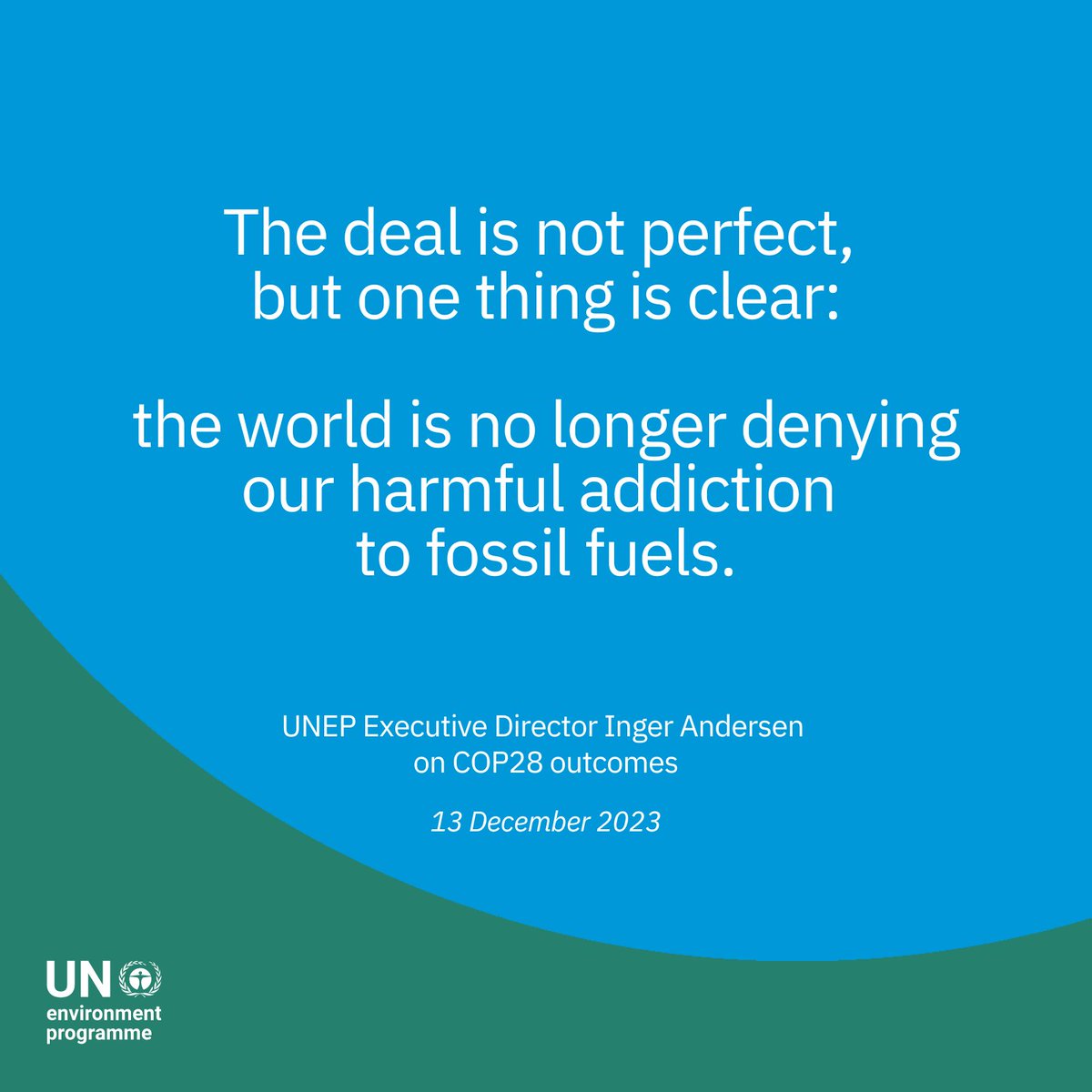 The deal is not perfect, but one thing is clear:

the world is no longer denying our harmful addiction to fossil fuels.

UNEP Executive Director Inger Andersen on COP28 outcomes

13 December 2023

UN environment programme